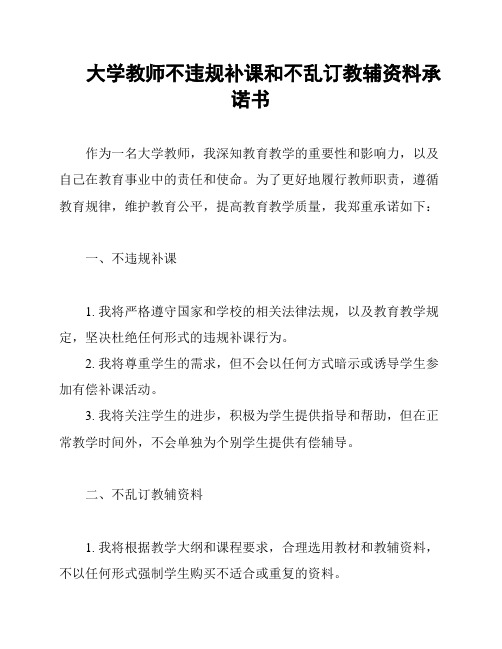 大学教师不违规补课和不乱订教辅资料承诺书

作为一名大学教师，我深知教育教学的重要性和影响力，以及自己在教育事业中的责任和使命。为了更好地履行教师职责，遵循教育规律，维护教育公平，提高教育教学质量，我郑重承诺如下：

一、不违规补课

1. 我将严格遵守国家和学校的相关法律法规，以及教育教学规定，坚决杜绝任何形式的违规补课行为。
2. 我将尊重学生的需求，但不会以任何方式暗示或诱导学生参加有偿补课活动。
3. 我将关注学生的进步，积极为学生提供指导和帮助，但在正常教学时间外，不会单独为个别学生提供有偿辅导。

二、不乱订教辅资料

1. 我将根据教学大纲和课程要求，合理选用教材和教辅资料，不以任何形式强制学生购买不适合或重复的资料。